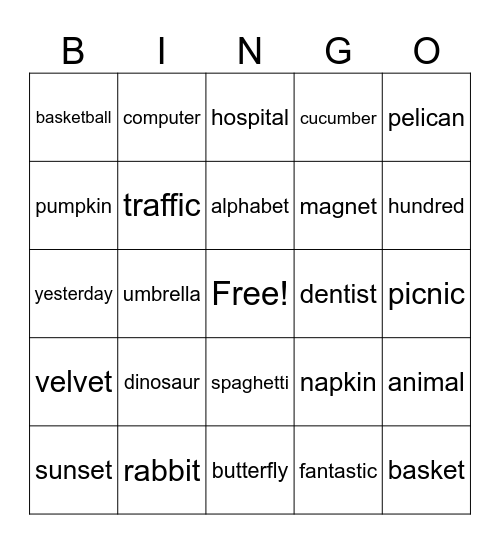 | B | I | N | G | O |
|---|---|---|---|---|
| basketball | computer | hospital | cucumber | pelican |
| pumpkin | traffic | alphabet | magnet | hundred |
| yesterday | umbrella | Free! | dentist | picnic |
| velvet | dinosaur | spaghetti | napkin | animal |
| sunset | rabbit | butterfly | fantastic | basket |